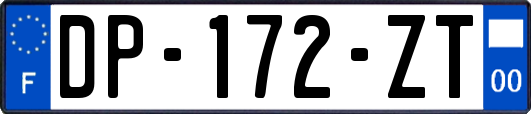 F
DP-172-ZT
00